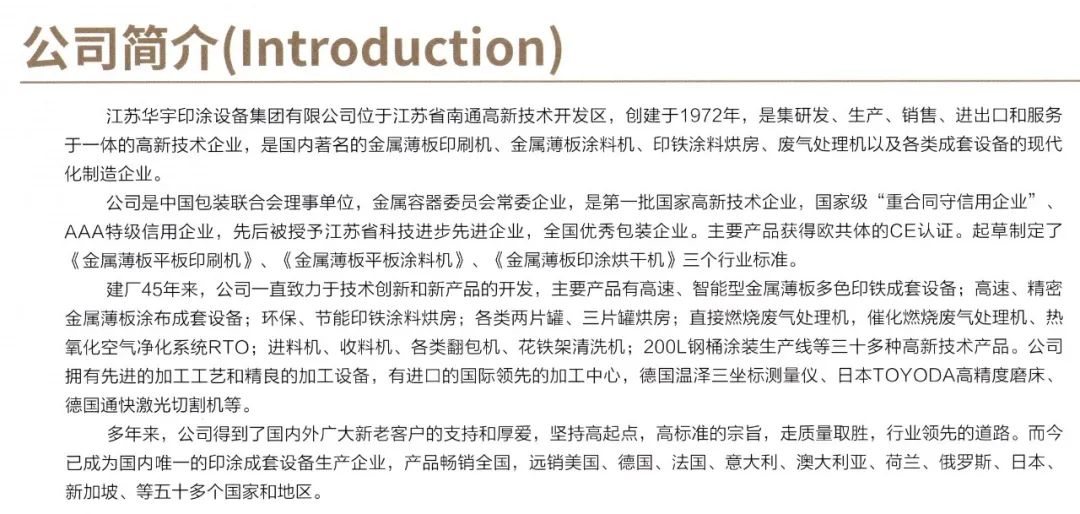 公司简介(Introduction)

江苏华宇印涂设备集团有限公司位于江苏省南通高新技术开发区，创建于1972年，是集研发、生产、销售、进出口和服务于一体的高新技术企业，是国内著名的金属薄板印刷机、金属薄板涂料机、印铁涂料烘房、废气处理机以及各类成套设备的现代化制造企业。

公司是中国包装联合会理事单位，金属容器委员会常委企业，是第一批国家高新技术企业，国家级“重合同守信用企业”、AAA特级信用企业，先后被授予江苏省科技进步先进企业，全国优秀包装企业。主要产品获得欧共体的CE认证。起草制定了《金属薄板平板印刷机》、《金属薄板平板涂料机》、《金属薄板印涂烘干机》三个行业标准。

建厂45年来，公司一直致力于技术创新和新产品的开发，主要产品有高速、智能型金属薄板多色印铁成套设备；高速、精密金属薄板涂布成套设备；环保、节能印铁涂料烘房；各类两片罐、三片罐烘房；直接燃烧废气处理机，催化燃烧废气处理机、热氧化空气净化系统RTO；进料机、收料机、各类翻包机、花铁架清洗机；200L钢桶涂装生产线等三十多种高新技术产品。公司拥有先进的加工工艺和精良的加工设备，有进口的国际领先的加工中心，德国温泽三坐标测量仪、日本TOYODA高精度磨床、德国通快激光切割机等。

多年来，公司得到了国内外广大新老客户的支持和厚爱，坚持高起点，高标准的宗旨，走质量取胜，行业领先的道路。而今已成为国内唯一的印涂成套设备生产企业，产品畅销全国，远销美国、德国、法国、意大利、澳大利亚、荷兰、俄罗斯、日本、新加坡、等五十多个国家和地区。